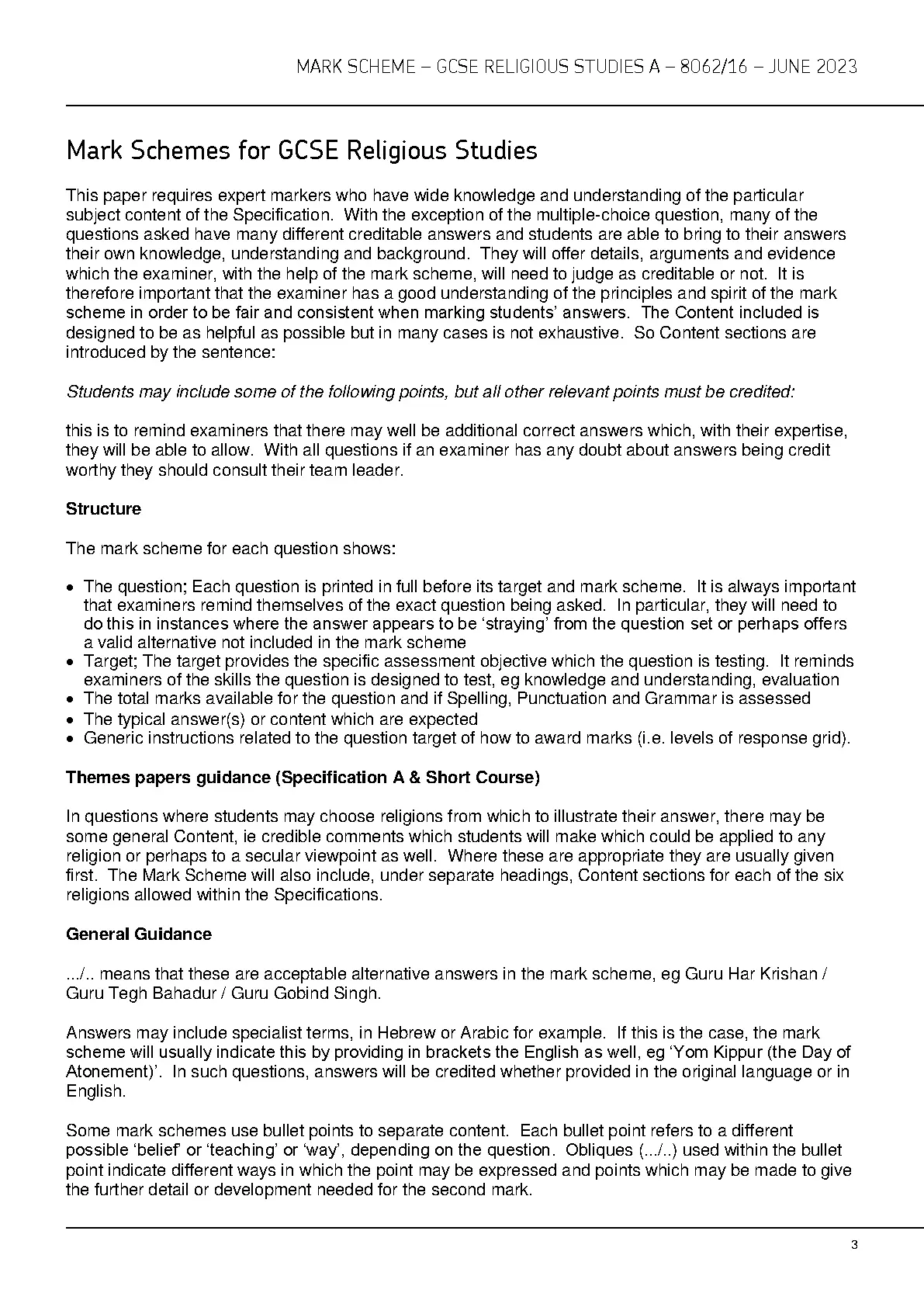 MARK SCHEME – GCSE RELIGIOUS STUDIES A – 8062/16 – JUNE 2023

Mark Schemes for GCSE Religious Studies

This paper requires expert markers who have wide knowledge and understanding of the particular subject content of the Specification. With the exception of the multiple-choice question, many of the questions asked have many different creditable answers and students are able to bring to their answers their own knowledge, understanding and background. They will offer details, arguments and evidence which the examiner, with the help of the mark scheme, will need to judge as creditable or not. It is therefore important that the examiner has a good understanding of the principles and spirit of the mark scheme in order to be fair and consistent when marking students' answers. The Content included is designed to be as helpful as possible but in many cases is not exhaustive. So Content sections are introduced by the sentence:

Students may include some of the following points, but all other relevant points must be credited:

this is to remind examiners that there may well be additional correct answers which, with their expertise, they will be able to allow. With all questions if an examiner has any doubt about answers being credit worthy they should consult their team leader.

Structure

The mark scheme for each question shows:

• The question; Each question is printed in full before its target and mark scheme. It is always important that examiners remind themselves of the exact question being asked. In particular, they will need to do this in instances where the answer appears to be 'straying' from the question set or perhaps offers a valid alternative not included in the mark scheme
• Target; The target provides the specific assessment objective which the question is testing. It reminds examiners of the skills the question is designed to test, eg knowledge and understanding, evaluation
• The total marks available for the question and if Spelling, Punctuation and Grammar is assessed
• The typical answer(s) or content which are expected
• Generic instructions related to the question target of how to award marks (i.e. levels of response grid).

Themes papers guidance (Specification A & Short Course)

In questions where students may choose religions from which to illustrate their answer, there may be some general Content, ie credible comments which students will make which could be applied to any religion or perhaps to a secular viewpoint as well. Where these are appropriate they are usually given first. The Mark Scheme will also include, under separate headings, Content sections for each of the six religions allowed within the Specifications.

General Guidance

.../.. means that these are acceptable alternative answers in the mark scheme, eg Guru Har Krishan / Guru Tegh Bahadur / Guru Gobind Singh.

Answers may include specialist terms, in Hebrew or Arabic for example. If this is the case, the mark scheme will usually indicate this by providing in brackets the English as well, eg 'Yom Kippur (the Day of Atonement)'. In such questions, answers will be credited whether provided in the original language or in English.

Some mark schemes use bullet points to separate content. Each bullet point refers to a different possible 'belief' or 'teaching' or 'way', depending on the question. Obliques (.../..) used within the bullet point indicate different ways in which the point may be expressed and points which may be made to give the further detail or development needed for the second mark.

3